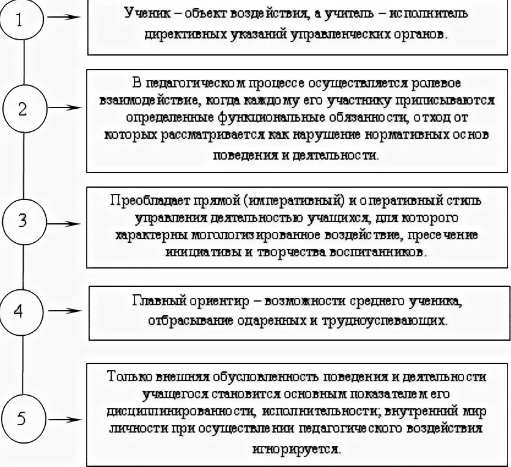 1

Ученик – объект воздействия, а учитель – исполнитель директивных указаний управленческих органов.

2

В педагогическом процессе осуществляется ролевое взаимодействие, когда каждому его участнику приписываются определенные функциональные обязанности, отход от которых рассматривается как нарушение нормативных основ поведения и деятельности.

3

Преобладает прямой (императивный) и оперативный стиль управления деятельностью учащихся, для которого характерны могологизированное воздействие, пресечение инициативы и творчества воспитанников.

4

Главный ориентир – возможности среднего ученика, отбрасывание одаренных и трудноуспевающих.

5

Только внешняя обусловленность поведения и деятельности учащегося становится основным показателем его дисциплинированности, исполнительности; внутренний мир личности при осуществлении педагогического воздействия игнорируется.